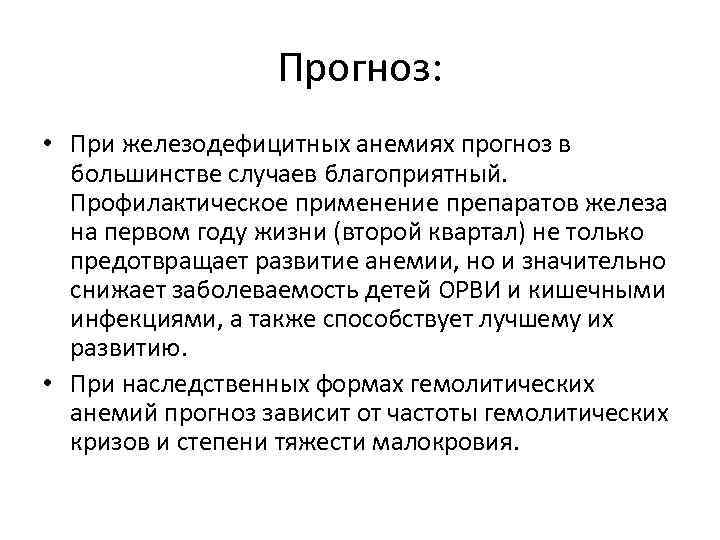 Прогноз:

• При железодефицитных анемиях прогноз в большинстве случаев благоприятный. Профилактическое применение препаратов железа на первом году жизни (второй квартал) не только предотвращает развитие анемии, но и значительно снижает заболеваемость детей ОРВИ и кишечными инфекциями, а также способствует лучшему их развитию.

• При наследственных формах гемолитических анемий прогноз зависит от частоты гемолитических кризов и степени тяжести малокровия.